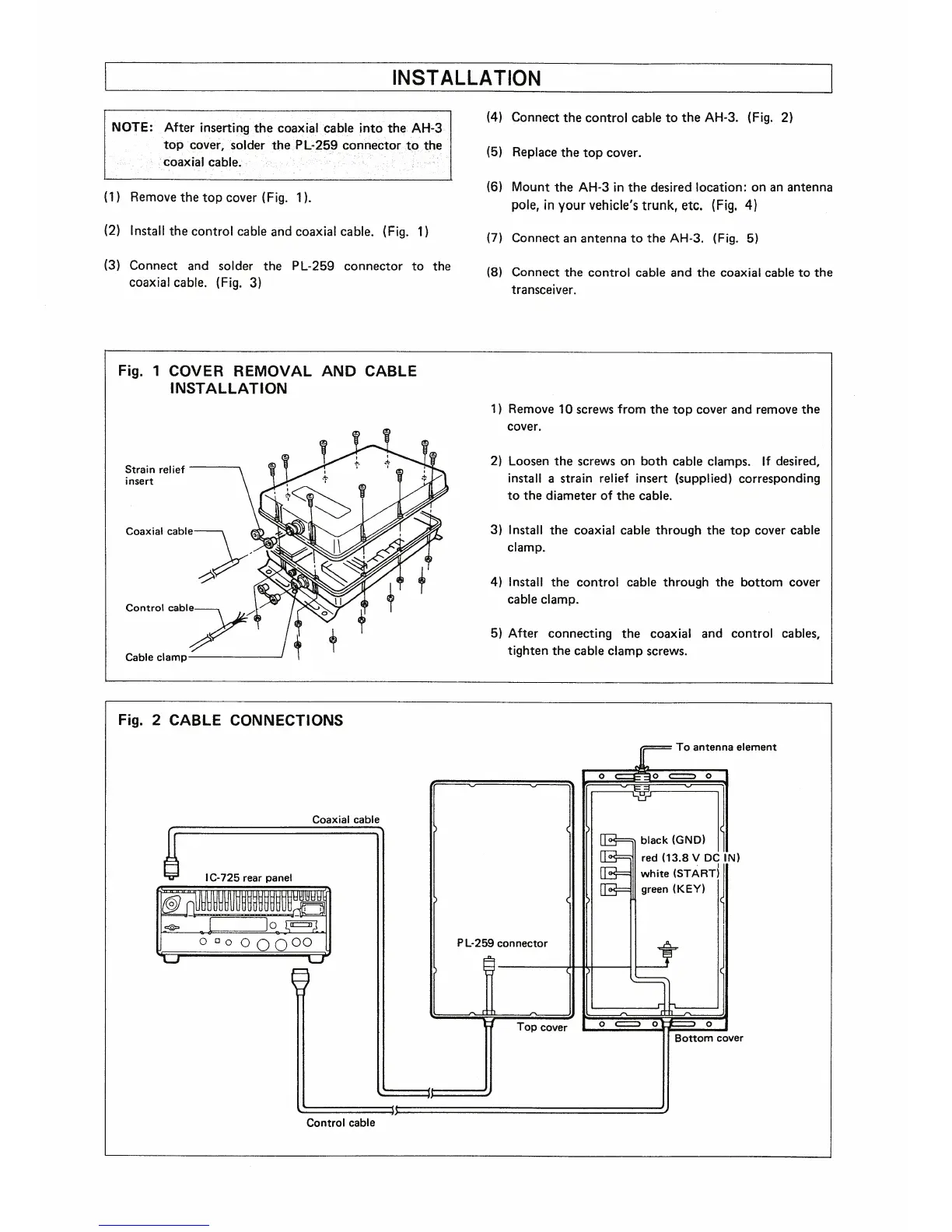 INSTALLATION

NOTE: After inserting the coaxial cable into the AH-3 top cover, solder the PL-259 connector to the coaxial cable.

(1) Remove the top cover (Fig. 1).

(2) Install the control cable and coaxial cable. (Fig. 1)

(3) Connect and solder the PL-259 connector to the coaxial cable. (Fig. 3)

(4) Connect the control cable to the AH-3. (Fig. 2)

(5) Replace the top cover.

(6) Mount the AH-3 in the desired location: on an antenna pole, in your vehicle's trunk, etc. (Fig. 4)

(7) Connect an antenna to the AH-3. (Fig. 5)

(8) Connect the control cable and the coaxial cable to the transceiver.

Fig. 1 COVER REMOVAL AND CABLE INSTALLATION

Strain relief insert

Coaxial cable

Control cable

Cable clamp

1) Remove 10 screws from the top cover and remove the cover.

2) Loosen the screws on both cable clamps. If desired, install a strain relief insert (supplied) corresponding to the diameter of the cable.

3) Install the coaxial cable through the top cover cable clamp.

4) Install the control cable through the bottom cover cable clamp.

5) After connecting the coaxial and control cables, tighten the cable clamp screws.

Fig. 2 CABLE CONNECTIONS

To antenna element

Coaxial cable

IC-725 rear panel

black (GND)

red (13.8 V DC IN)

white (START)

green (KEY)

PL-259 connector

Top cover

Bottom cover

Control cable